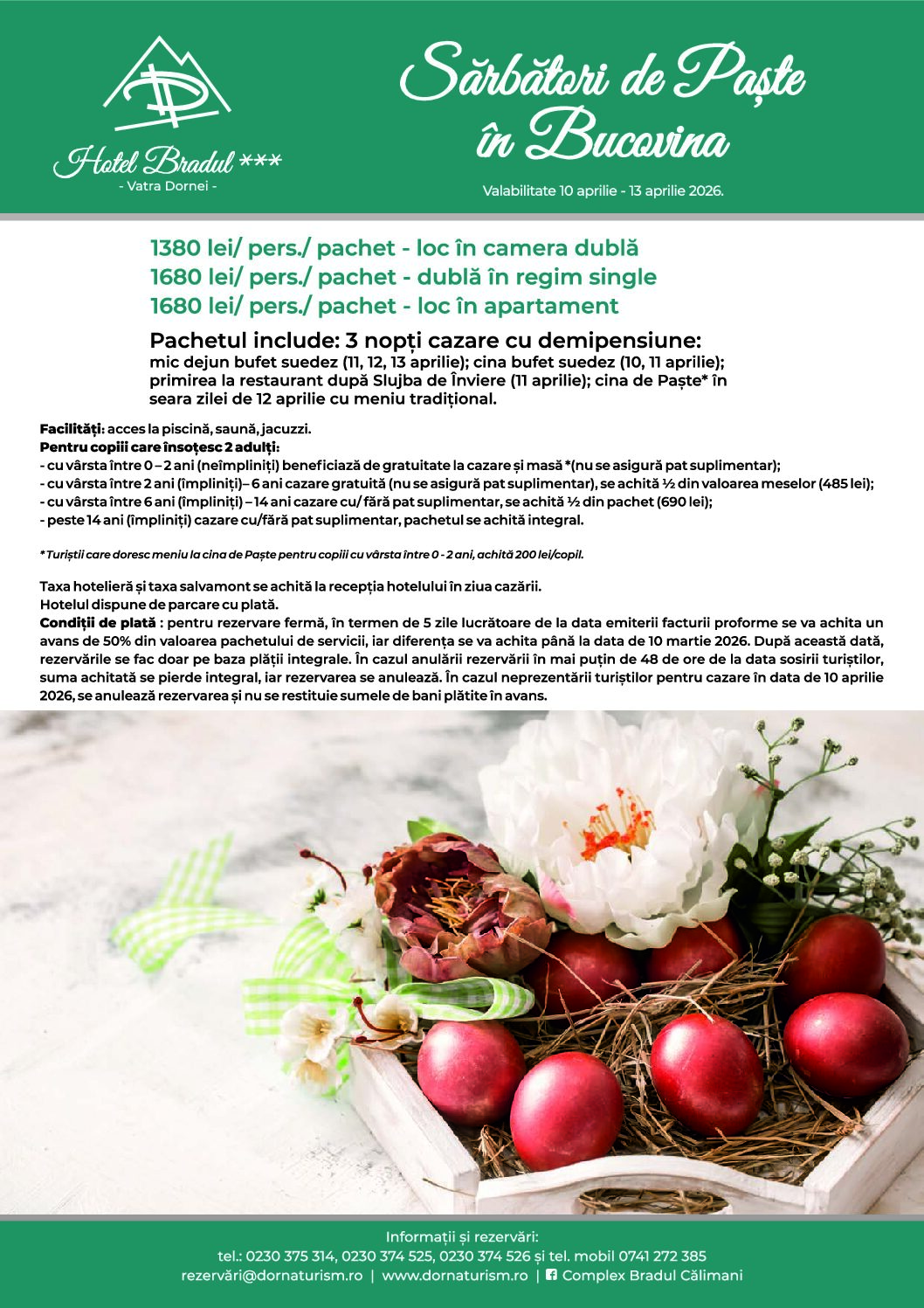 Hotel Bradul ***
- Vatra Dornei -

Sărbători de Paște în Bucovina

Valabilitate 10 aprilie - 13 aprilie 2026.

1380 lei/ pers./ pachet - loc în camera dublă
1680 lei/ pers./ pachet - dublă în regim single
1680 lei/ pers./ pachet - loc în apartament

Pachetul include: 3 nopți cazare cu demipensiune:
mic dejun bufet suedez (11, 12, 13 aprilie); cina bufet suedez (10, 11 aprilie); primirea la restaurant după Slujba de Înviere (11 aprilie); cina de Paște* în seara zilei de 12 aprilie cu meniu tradițional.

Facilități: acces la piscină, saună, jacuzzi.
Pentru copiii care însoțesc 2 adulți:
- cu vârsta între 0 – 2 ani (neîmpliniți) beneficiază de gratuitate la cazare și masă *(nu se asigură pat suplimentar);
- cu vârsta între 2 ani (împliniți)– 6 ani cazare gratuită (nu se asigură pat suplimentar), se achită ½ din valoarea meselor (485 lei);
- cu vârsta între 6 ani (împliniți) – 14 ani cazare cu/ fără pat suplimentar, se achită ½ din pachet (690 lei);
- peste 14 ani (împliniți) cazare cu/fără pat suplimentar, pachetul se achită integral.

* Turiștii care doresc meniu la cina de Paște pentru copiii cu vârsta între 0 - 2 ani, achită 200 lei/copil.

Taxa hotelieră și taxa salvamont se achită la recepția hotelului în ziua cazării.
Hotelul dispune de parcare cu plată.
Condiții de plată : pentru rezervare fermă, în termen de 5 zile lucrătoare de la data emiterii facturii proforme se va achita un avans de 50% din valoarea pachetului de servicii, iar diferența se va achita până la data de 10 martie 2026. După această dată, rezervările se fac doar pe baza plății integrale. În cazul anulării rezervării în mai puțin de 48 de ore de la data sosirii turiștilor, suma achitată se pierde integral, iar rezervarea se anulează. În cazul neprezentării turiștilor pentru cazare în data de 10 aprilie 2026, se anulează rezervarea și nu se restituie sumele de bani plătite în avans.

Informații și rezervări:
tel.: 0230 375 314, 0230 374 525, 0230 374 526 și tel. mobil 0741 272 385
rezervări@dornaturism.ro | www.dornaturism.ro | Complex Bradul Călimani